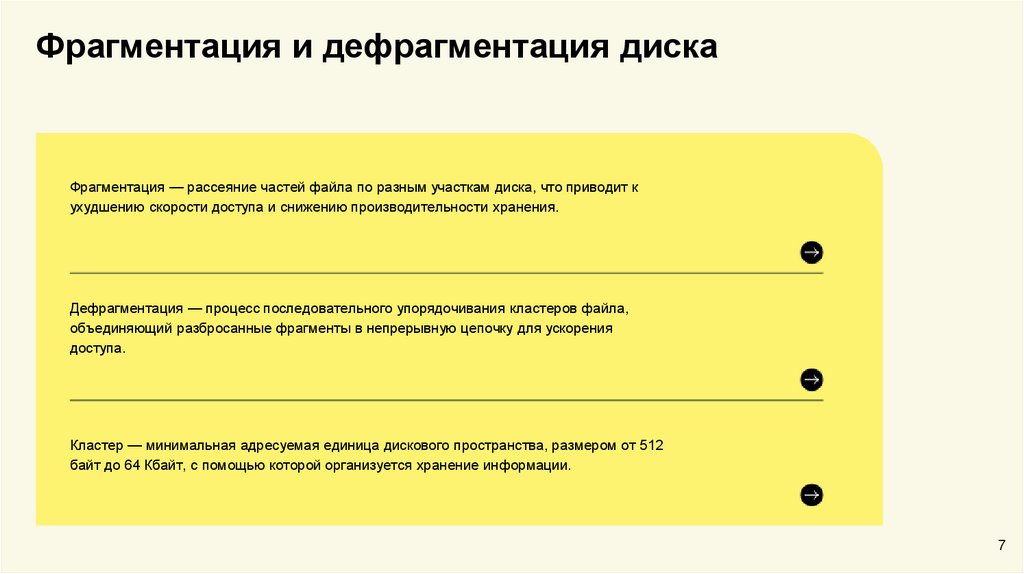 Фрагментация и дефрагментация диска

Фрагментация — рассеяние частей файла по разным участкам диска, что приводит к ухудшению скорости доступа и снижению производительности хранения.

Дефрагментация — процесс последовательного упорядочивания кластеров файла, объединяющий разбросанные фрагменты в непрерывную цепочку для ускорения доступа.

Кластер — минимальная адресуемая единица дискового пространства, размером от 512 байт до 64 Кбайт, с помощью которой организуется хранение информации.

7